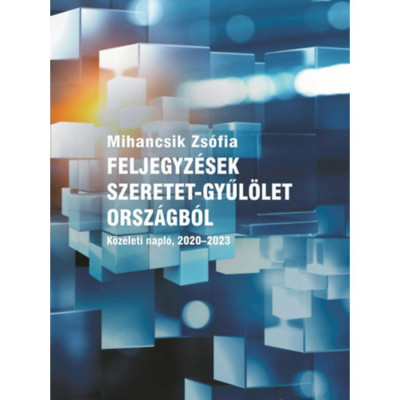 Mihancsik Zsófia
FELJEGYZÉSEK SZERETET-GYŰLÖLET ORSZÁGBÓL
Közéleti napló, 2020–2023